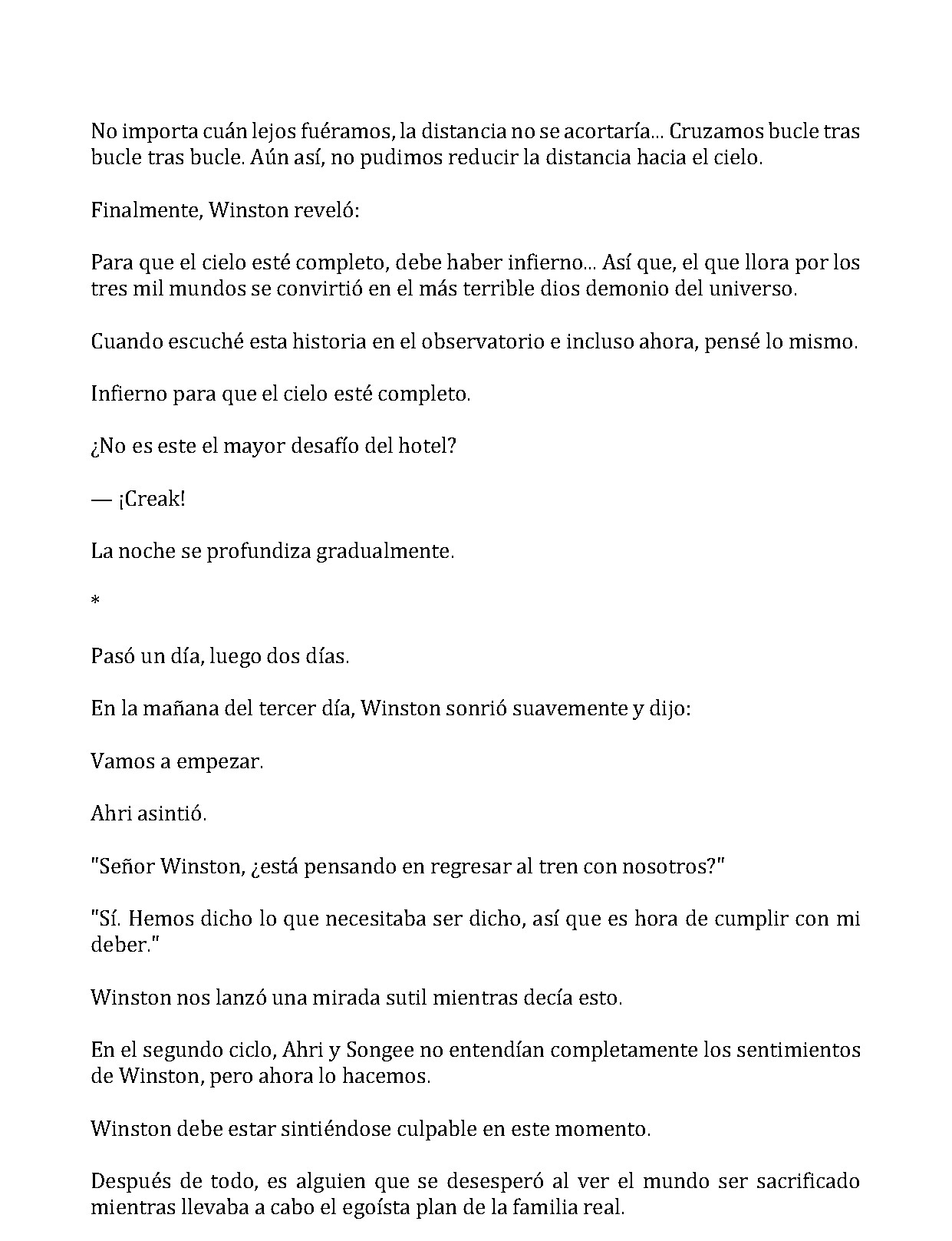 No importa cuán lejos fuéramos, la distancia no se acortaría... Cruzamos bucle tras bucle tras bucle. Aún así, no pudimos reducir la distancia hacia el cielo.

Finalmente, Winston reveló:

Para que el cielo esté completo, debe haber infierno... Así que, el que llora por los tres mil mundos se convirtió en el más terrible dios demonio del universo.

Cuando escuché esta historia en el observatorio e incluso ahora, pensé lo mismo.

Infierno para que el cielo esté completo.

¿No es este el mayor desafío del hotel?

— ¡Creak!

La noche se profundiza gradualmente.

*

Pasó un día, luego dos días.

En la mañana del tercer día, Winston sonrió suavemente y dijo:

Vamos a empezar.

Ahri asintió.

"Señor Winston, ¿está pensando en regresar al tren con nosotros?"

"Sí. Hemos dicho lo que necesitaba ser dicho, así que es hora de cumplir con mi deber."

Winston nos lanzó una mirada sutil mientras decía esto.

En el segundo ciclo, Ahri y Songee no entendían completamente los sentimientos de Winston, pero ahora lo hacemos.

Winston debe estar sintiéndose culpable en este momento.

Después de todo, es alguien que se desesperó al ver el mundo ser sacrificado mientras llevaba a cabo el egoísta plan de la familia real.